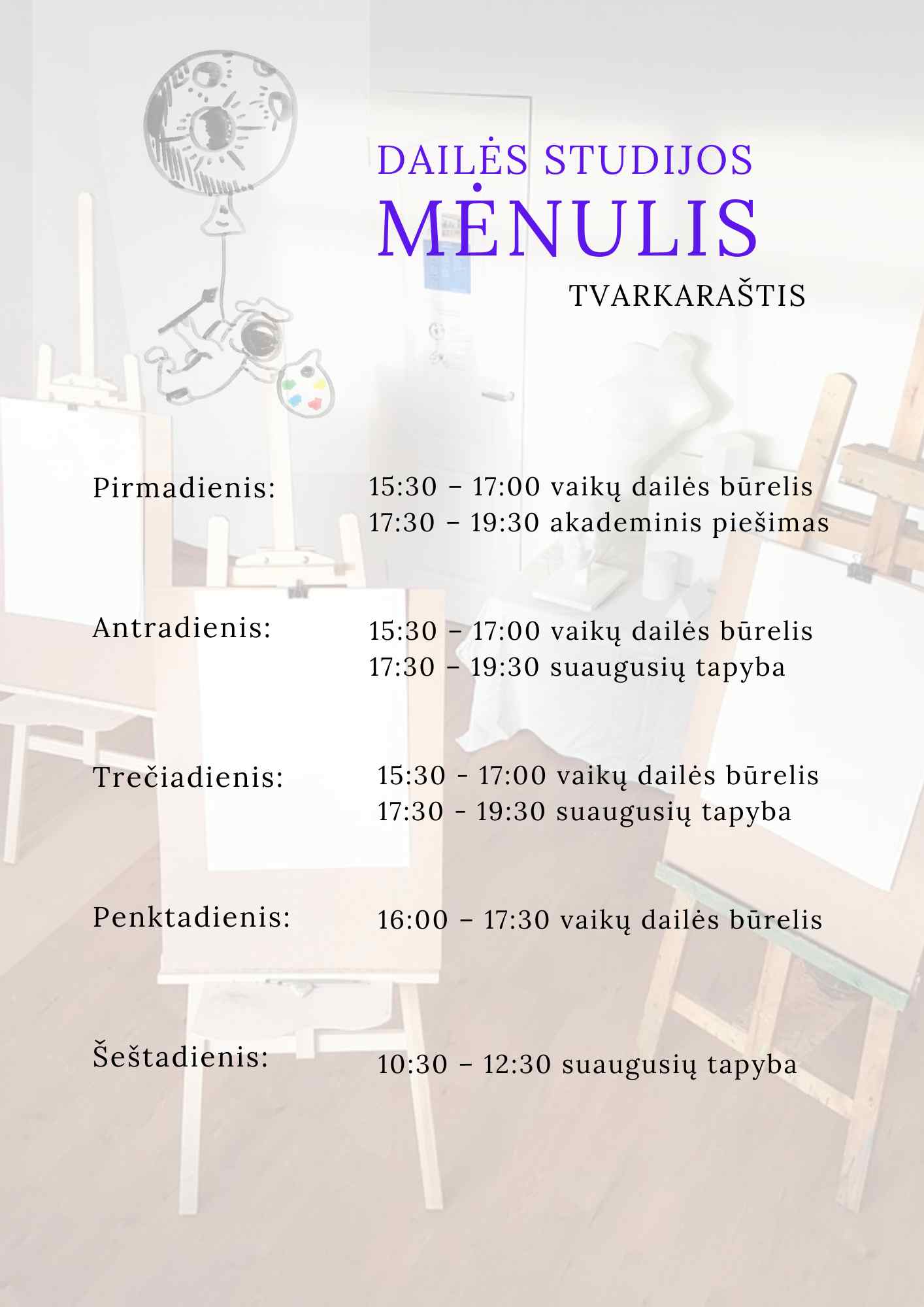 DAILĖS STUDIJOS
MĖNULIS
TVARKARAŠTIS

Pirmadienis: 15:30 – 17:00 vaikų dailės būrelis
17:30 – 19:30 akademinis piešimas

Antradienis: 15:30 – 17:00 vaikų dailės būrelis
17:30 – 19:30 suaugusių tapyba

Trečiadienis: 15:30 - 17:00 vaikų dailės būrelis
17:30 - 19:30 suaugusių tapyba

Penktadienis: 16:00 – 17:30 vaikų dailės būrelis

Šeštadienis: 10:30 – 12:30 suaugusių tapyba